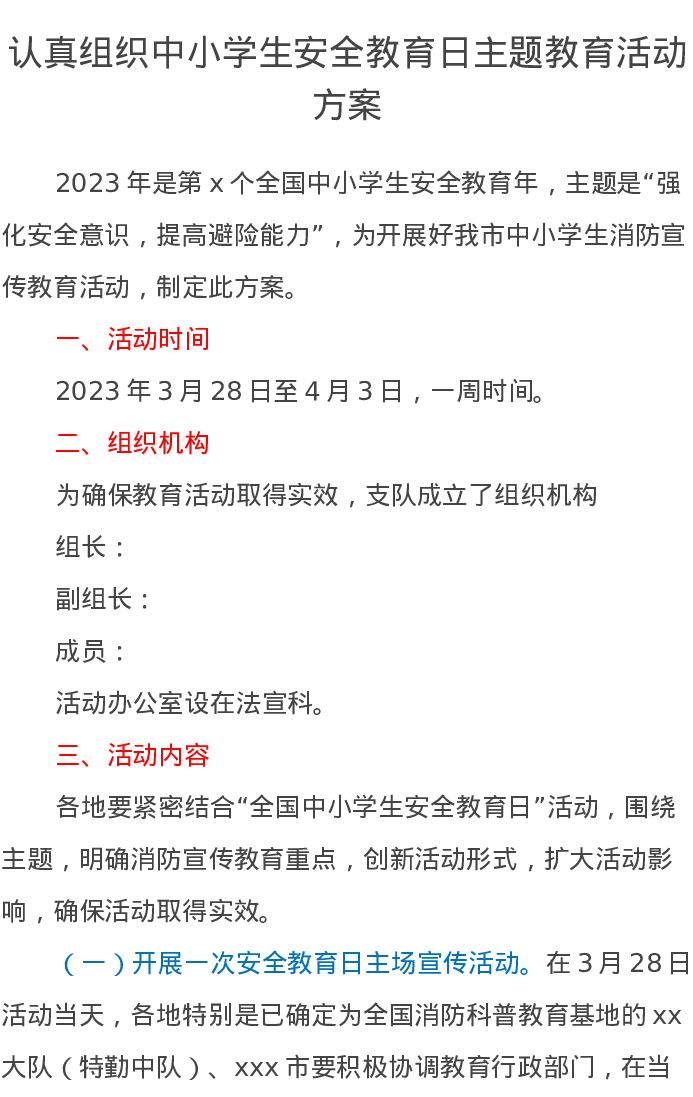 认真组织中小学生安全教育日主题教育活动方案

2023年是第x个全国中小学生安全教育年，主题是“强化安全意识，提高避险能力”，为开展好我市中小学生消防宣传教育活动，制定此方案。

一、活动时间

2023年3月28日至4月3日，一周时间。

二、组织机构

为确保教育活动取得实效，支队成立了组织机构

组长：

副组长：

成员：

活动办公室设在法宣科。

三、活动内容

各地要紧密结合“全国中小学生安全教育日”活动，围绕主题，明确消防宣传教育重点，创新活动形式，扩大活动影响，确保活动取得实效。

（一）开展一次安全教育日主场宣传活动。在3月28日活动当天，各地特别是已确定为全国消防科普教育基地的xx大队（特勤中队）、xxx市要积极协调教育行政部门，在当